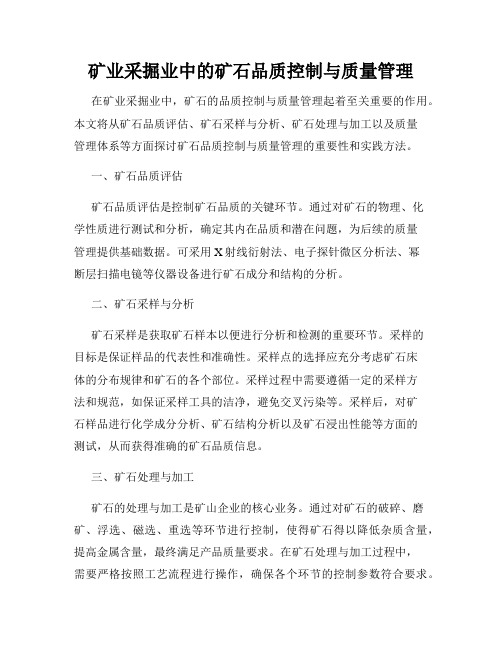 矿业采掘业中的矿石品质控制与质量管理

在矿业采掘业中，矿石的品质控制与质量管理起着至关重要的作用。本文将从矿石品质评估、矿石采样与分析、矿石处理与加工以及质量管理体系等方面探讨矿石品质控制与质量管理的重要性和实践方法。

一、矿石品质评估

矿石品质评估是控制矿石品质的关键环节。通过对矿石的物理、化学性质进行测试和分析，确定其内在品质和潜在问题，为后续的质量管理提供基础数据。可采用X射线衍射法、电子探针微区分析法、幂断层扫描电镜等仪器设备进行矿石成分和结构的分析。

二、矿石采样与分析

矿石采样是获取矿石样本以便进行分析和检测的重要环节。采样的目标是保证样品的代表性和准确性。采样点的选择应充分考虑矿石床体的分布规律和矿石的各个部位。采样过程中需要遵循一定的采样方法和规范，如保证采样工具的洁净，避免交叉污染等。采样后，对矿石样品进行化学成分分析、矿石结构分析以及矿石浸出性能等方面的测试，从而获得准确的矿石品质信息。

三、矿石处理与加工

矿石的处理与加工是矿山企业的核心业务。通过对矿石的破碎、磨矿、浮选、磁选、重选等环节进行控制，使得矿石得以降低杂质含量，提高金属含量，最终满足产品质量要求。在矿石处理与加工过程中，需要严格按照工艺流程进行操作，确保各个环节的控制参数符合要求。